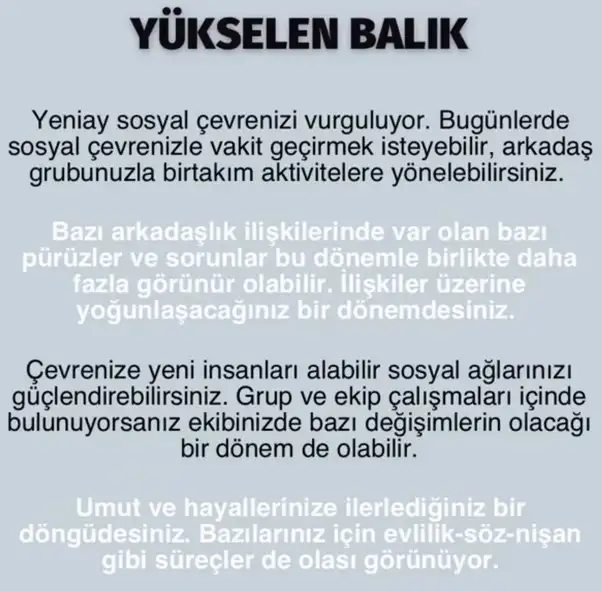 YÜKSELEN BALIK

Yeniay sosyal çevrenizi vurguluyor. Bugünlerde sosyal çevrenizle vakit geçirmek isteyebilir, arkadaş grubunuzla birtakım aktivitelere yönelebilirsiniz.

Bazı arkadaşlık ilişkilerinde var olan bazı pürüzler ve sorunlar bu dönemle birlikte daha fazla görünür olabilir. İlişkiler üzerine yoğunlaşacağınız bir dönemdesiniz.

Çevrenize yeni insanları alabilir sosyal ağlarınızı güçlendirebilirsiniz. Grup ve ekip çalışmaları içinde bulunuyorsanız ekibinizde bazı değişimlerin olacağı bir dönem de olabilir.

Umut ve hayallerinize ilerlediğiniz bir döngüdesiniz. Bazılarınız için evlilik-söz-nişan gibi süreçler de olası görünüyor.